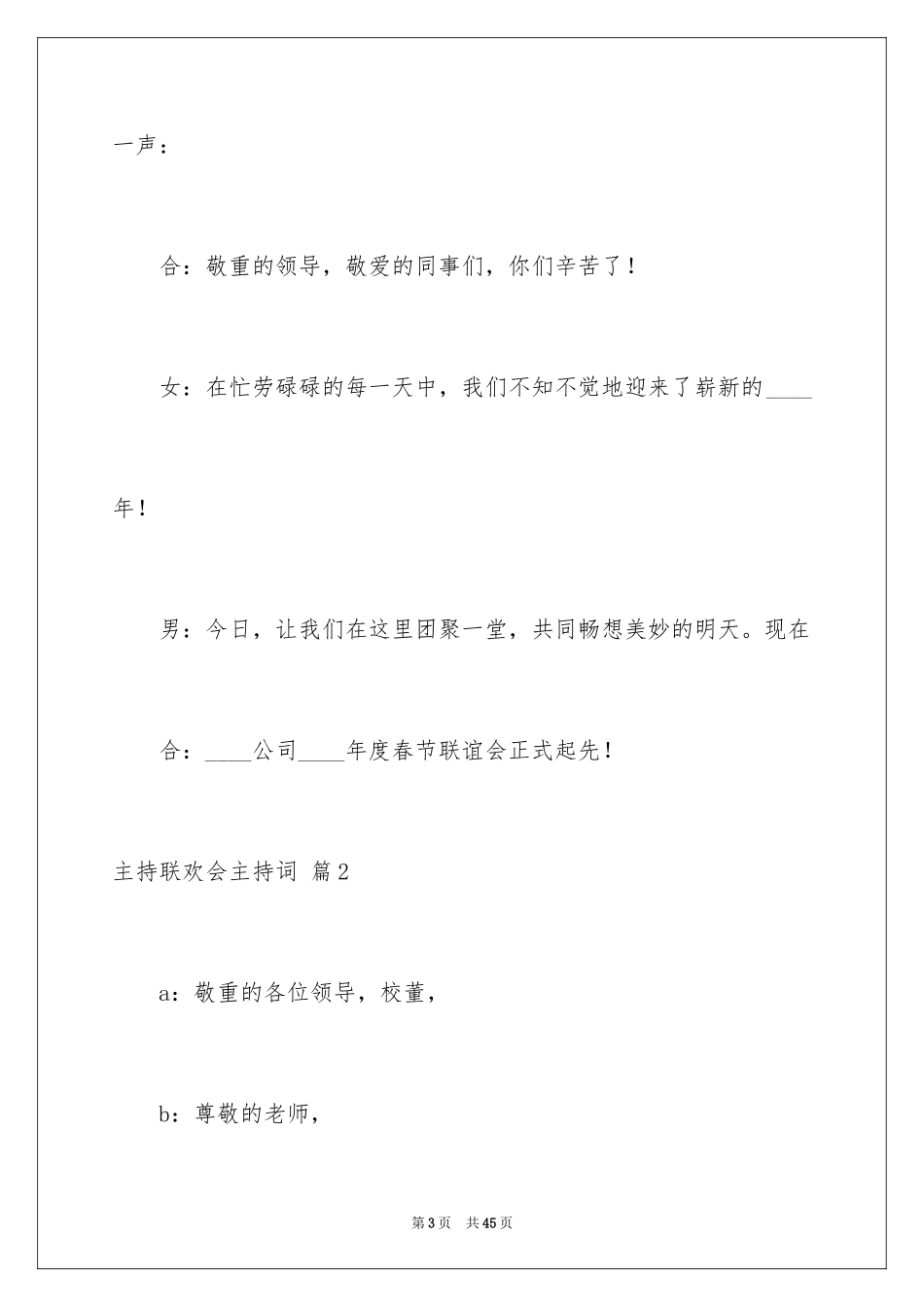 一声：

合：敬重的领导，敬爱的同事们，你们辛苦了！

女：在忙劳碌碌的每一天中，我们不知不觉地迎来了崭新的____年！

男：今日，让我们在这里团聚一堂，共同畅想美妙的明天。现在

合：____公司____年度春节联谊会正式起先！

主持联欢会主持词 篇2

a：敬重的各位领导，校董，

b：尊敬的老师，

第3页 共45页